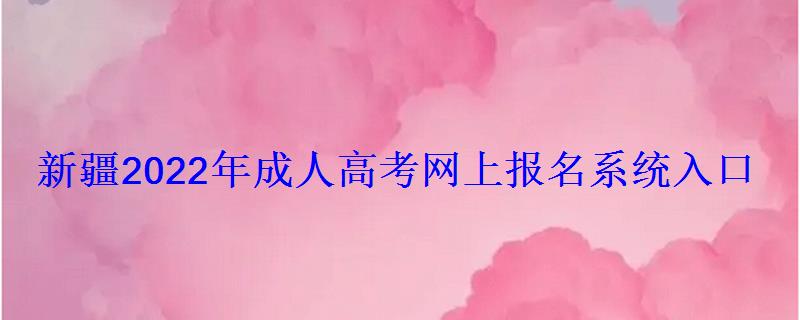 新疆2022年成人高考网上报名系统入口